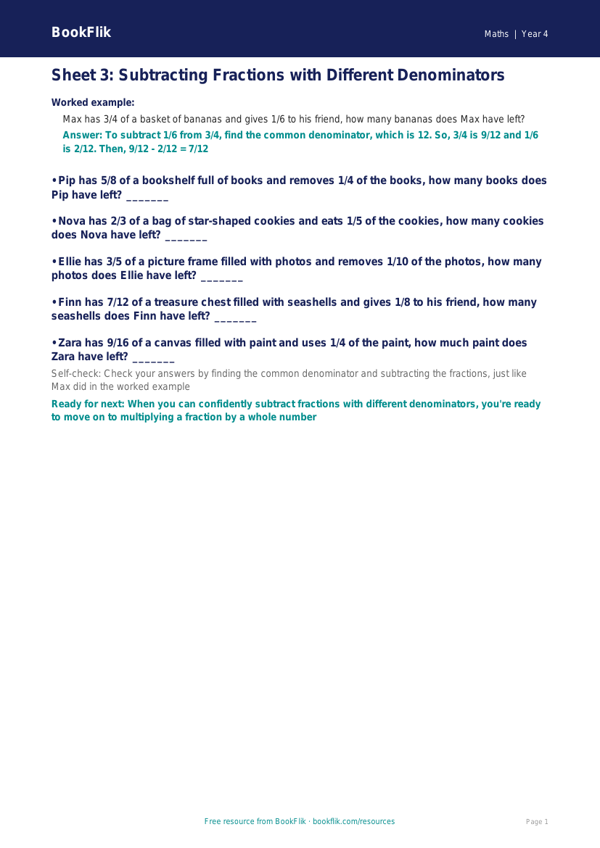 BookFlik

Maths | Year 4

Sheet 3: Subtracting Fractions with Different Denominators

Worked example:

Max has 3/4 of a basket of bananas and gives 1/6 to his friend, how many bananas does Max have left?

Answer: To subtract 1/6 from 3/4, find the common denominator, which is 12. So, 3/4 is 9/12 and 1/6 is 2/12. Then, 9/12 - 2/12 = 7/12

• Pip has 5/8 of a bookshelf full of books and removes 1/4 of the books, how many books does Pip have left? ____

• Nova has 2/3 of a bag of star-shaped cookies and eats 1/5 of the cookies, how many cookies does Nova have left? ____

• Ellie has 3/5 of a picture frame filled with photos and removes 1/10 of the photos, how many photos does Ellie have left? ____

• Finn has 7/12 of a treasure chest filled with seashells and gives 1/8 to his friend, how many seashells does Finn have left? ____

• Zara has 9/16 of a canvas filled with paint and uses 1/4 of the paint, how much paint does Zara have left? ____

Self-check: Check your answers by finding the common denominator and subtracting the fractions, just like Max did in the worked example

Ready for next: When you can confidently subtract fractions with different denominators, you're ready to move on to multiplying a fraction by a whole number

Free resource from BookFlik · bookflik.com/resources

Page 1